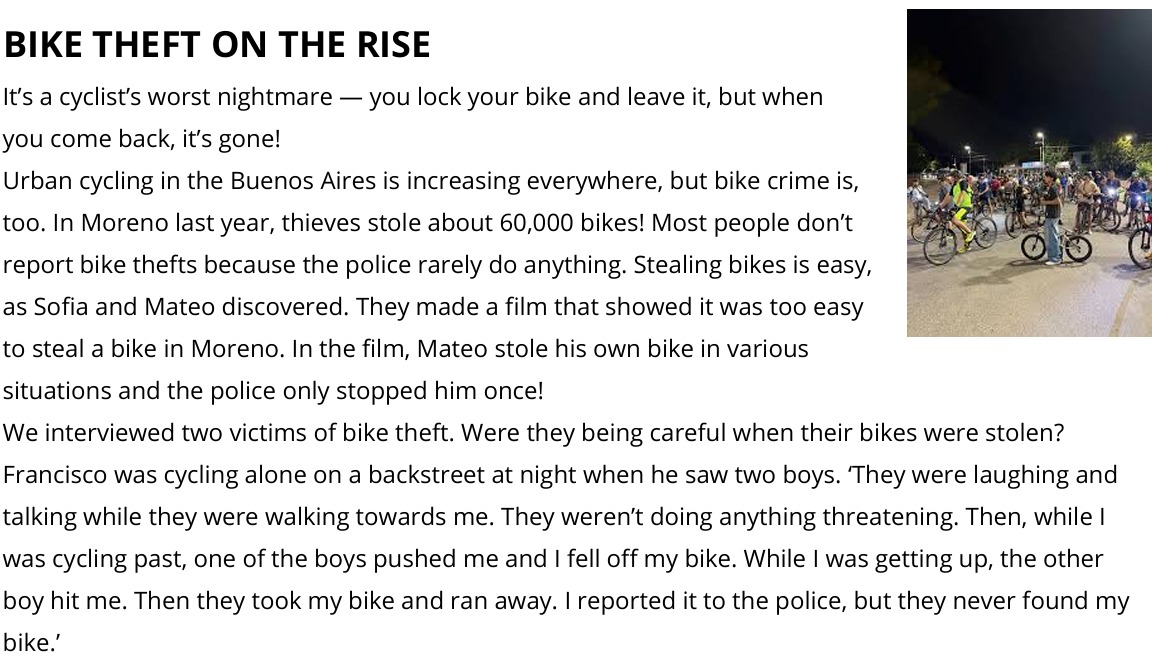 BIKE THEFT ON THE RISE

It's a cyclist's worst nightmare — you lock your bike and leave it, but when you come back, it's gone!

Urban cycling in the Buenos Aires is increasing everywhere, but bike crime is, too. In Moreno last year, thieves stole about 60,000 bikes! Most people don't report bike thefts because the police rarely do anything. Stealing bikes is easy, as Sofia and Mateo discovered. They made a film that showed it was too easy to steal a bike in Moreno. In the film, Mateo stole his own bike in various situations and the police only stopped him once!

We interviewed two victims of bike theft. Were they being careful when their bikes were stolen?

Francisco was cycling alone on a backstreet at night when he saw two boys. 'They were laughing and talking while they were walking towards me. They weren't doing anything threatening. Then, while I was cycling past, one of the boys pushed me and I fell off my bike. While I was getting up, the other boy hit me. Then they took my bike and ran away. I reported it to the police, but they never found my bike.'